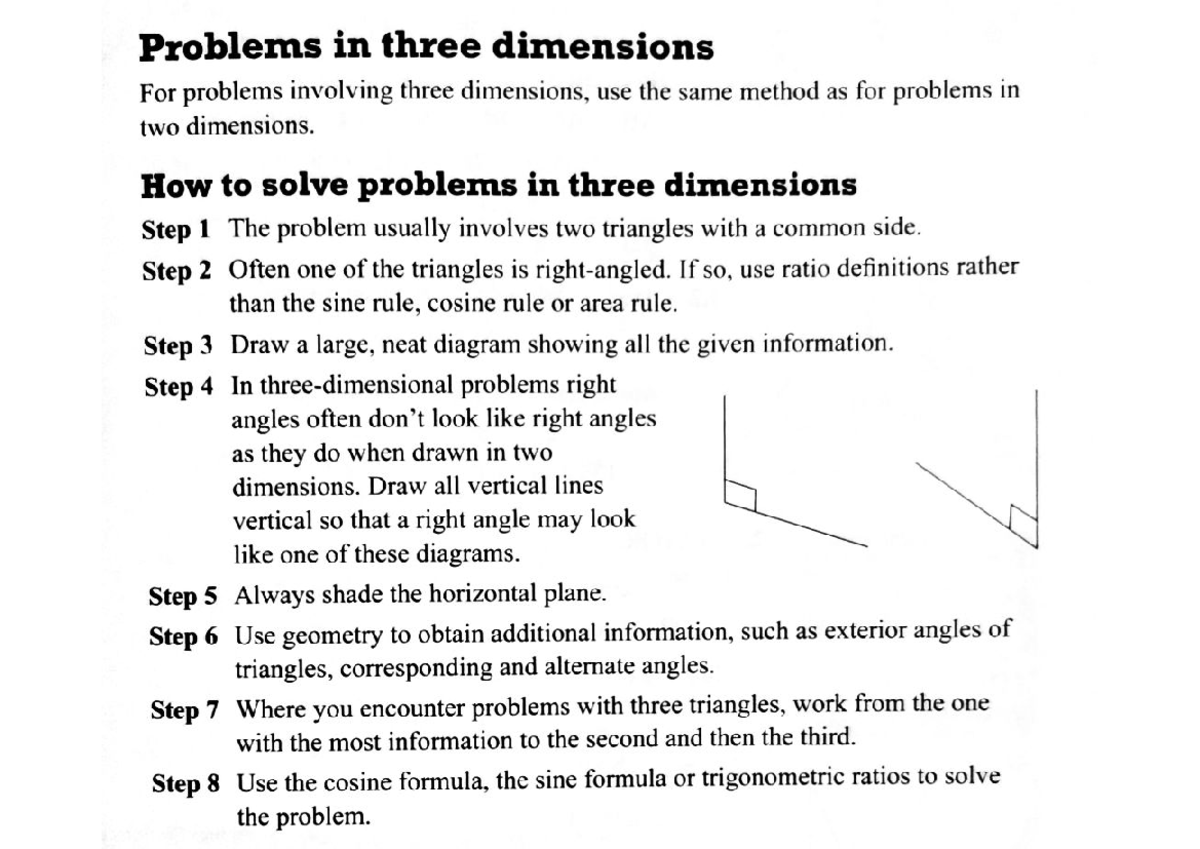 Problems in three dimensions

For problems involving three dimensions, use the same method as for problems in two dimensions.

How to solve problems in three dimensions

Step 1 The problem usually involves two triangles with a common side.

Step 2 Often one of the triangles is right-angled. If so, use ratio definitions rather than the sine rule, cosine rule or area rule.

Step 3 Draw a large, neat diagram showing all the given information.

Step 4 In three-dimensional problems right angles often don't look like right angles as they do when drawn in two dimensions. Draw all vertical lines vertical so that a right angle may look like one of these diagrams.

Step 5 Always shade the horizontal plane.

Step 6 Use geometry to obtain additional information, such as exterior angles of triangles, corresponding and alternate angles.

Step 7 Where you encounter problems with three triangles, work from the one with the most information to the second and then the third.

Step 8 Use the cosine formula, the sine formula or trigonometric ratios to solve the problem.